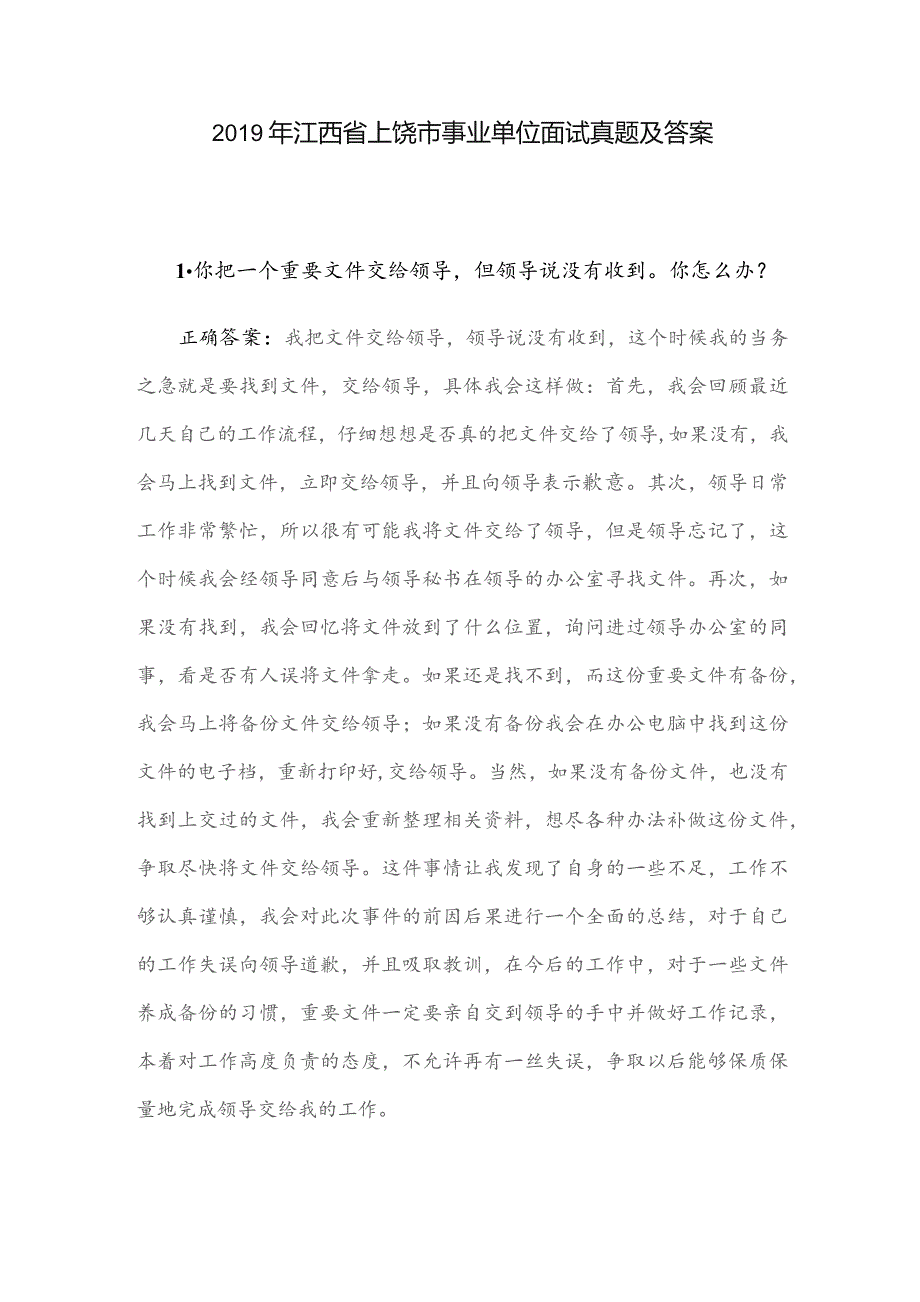 2019年江西省上饶市事业单位面试真题及答案

1•你把一个重要文件交给领导，但领导说没有收到。你怎么办？

正确答案：我把文件交给领导，领导说没有收到，这个时候我的当务之急就是要找到文件，交给领导，具体我会这样做：首先，我会回顾最近几天自己的工作流程，仔细想想是否真的把文件交给了领导，如果没有，我会马上找到文件，立即交给领导，并且向领导表示歉意。其次，领导日常工作非常繁忙，所以很有可能我将文件交给了领导，但是领导忘记了，这个时候我会经领导同意后与领导秘书在领导的办公室寻找文件。再次，如果没有找到，我会回忆将文件放到了什么位置，询问进过领导办公室的同事，看是否有人误将文件拿走。如果还是找不到，而这份重要文件有备份，我会马上将备份文件交给领导；如果没有备份我会在办公电脑中找到这份文件的电子档，重新打印好，交给领导。当然，如果没有备份文件，也没有找到上交过的文件，我会重新整理相关资料，想尽各种办法补做这份文件，争取尽快将文件交给领导。这件事情让我发现了自身的一些不足，工作不够认真谨慎，我会对此次事件的前因后果进行一个全面的总结，对于自己的工作失误向领导道歉，并且吸取教训，在今后的工作中，对于一些文件养成备份的习惯，重要文件一定要亲自交到领导的手中并做好工作记录，本着对工作高度负责的态度，不允许再有一丝失误，争取以后能够保质保量地完成领导交给我的工作。